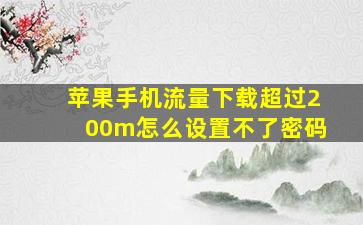 苹果手机流量下载超过200m怎么设置不了密码